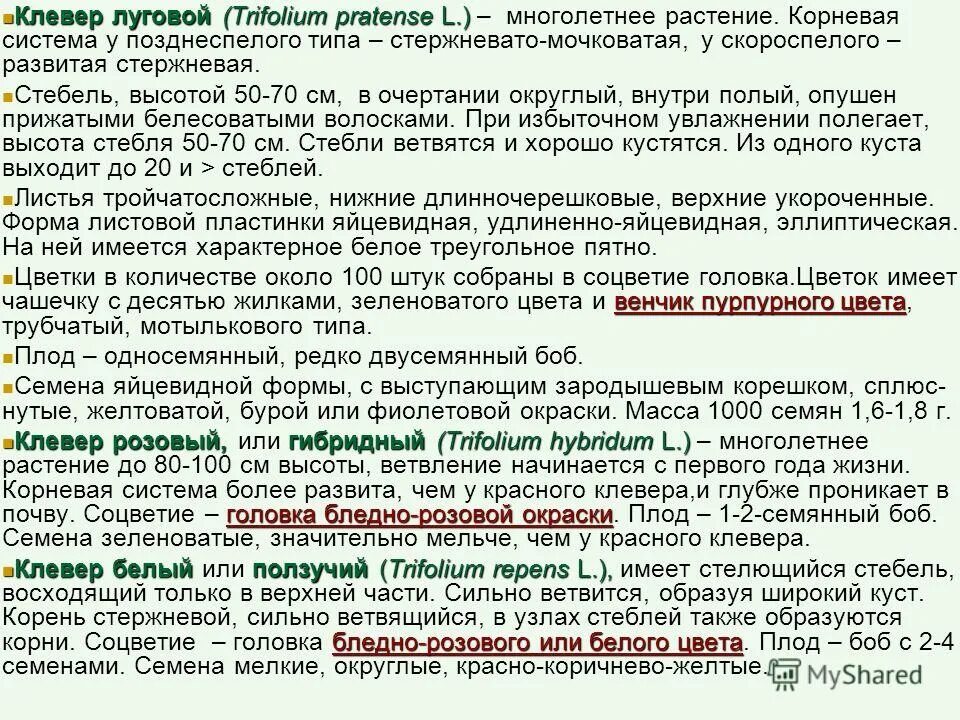 Клевер луговой (Trifolium pratense L.) – многолетнее растение. Корневая система у позднеспелого типа – стержневато-мочковатая, у скороспелого – развитая стержневая.

Стебель, высотой 50-70 см, в очертании округлый, внутри полый, опушен прижатыми белесоватыми волосками. При избыточном увлажнении полегает, высота стебля 50-70 см. Стебли ветвятся и хорошо кустятся. Из одного куста выходит до 20 и > стеблей.

Листья тройчатосложные, нижние длинночерешковые, верхние укороченные. Форма листовой пластинки яйцевидная, удлиненно-яйцевидная, эллиптическая. На ней имеется характерное белое треугольное пятно.

Цветки в количестве около 100 штук собраны в соцветие головка.Цветок имеет чашечку с десятью жилками, зеленоватого цвета и венчик пурпурного цвета, трубчатый, мотылькового типа.

Плод – односемянный, редко двусемянный боб.

Семена яйцевидной формы, с выступающим зародышевым корешком, сплюснутые, желтоватой, бурой или фиолетовой окраски. Масса 1000 семян 1,6-1,8 г.

Клевер розовый, или гибридный (Trifolium hybridum L.) – многолетнее растение до 80-100 см высоты, ветвление начинается с первого года жизни. Корневая система более развита, чем у красного клевера,и глубже проникает в почву. Соцветие – головка бледно-розовой окраски. Плод – 1-2-семянный боб. Семена зеленоватые, значительно мельче, чем у красного клевера.

Клевер белый или ползучий (Trifolium repens L.), имеет стелющийся стебель, восходящий только в верхней части. Сильно ветвится, образуя широкий куст. Корень стержневой, сильно ветвящийся, в узлах стеблей также образуются корни. Соцветие – головка бледно-розового или белого цвета. Плод – боб с 2-4 семенами. Семена мелкие, округлые, красно-коричнево-желтые.

MyShared